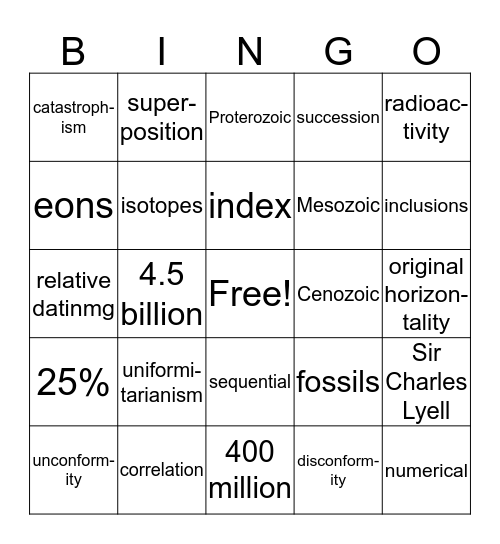 | B | I | N | G | O |
|---|---|---|---|---|
| catastrophism | superposition | Proterozoic | succession | radioactivity |
| eons | isotopes | index | Mesozoic | inclusions |
| relative datinmg | 4.5 billion | Free! | Cenozoic | original horizontality |
| 25% | uniformitarianism | sequential | fossils | Sir Charles Lyell |
| unconformity | correlation | 400 million | disconformity | numerical |